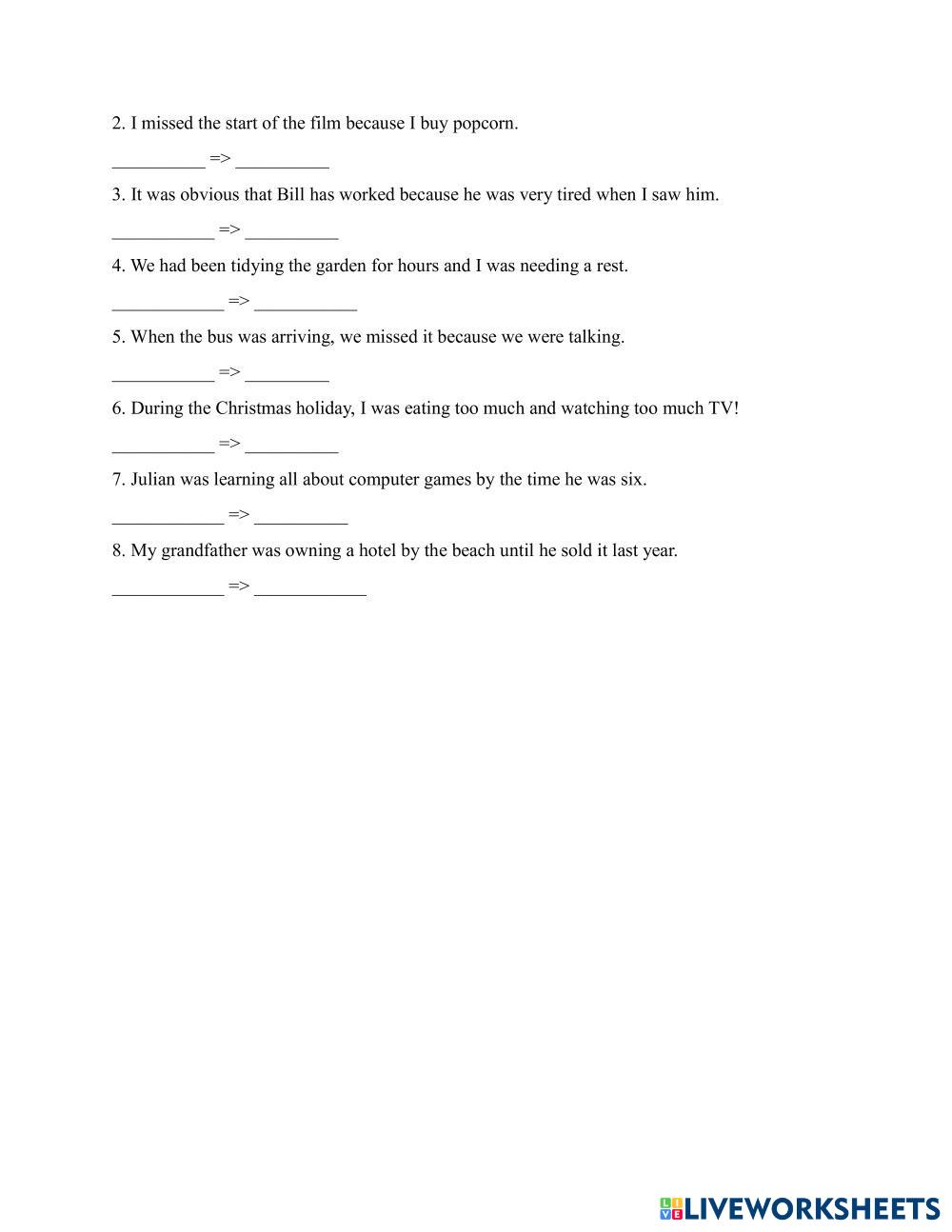 2. I missed the start of the film because I buy popcorn.

__________ => __________

3. It was obvious that Bill has worked because he was very tired when I saw him.

___________ => __________

4. We had been tidying the garden for hours and I was needing a rest.

____________ => ___________

5. When the bus was arriving, we missed it because we were talking.

___________ => _________

6. During the Christmas holiday, I was eating too much and watching too much TV!

___________ => __________

7. Julian was learning all about computer games by the time he was six.

____________ => __________

8. My grandfather was owning a hotel by the beach until he sold it last year.

____________ => ____________

LIVEWORKSHEETS